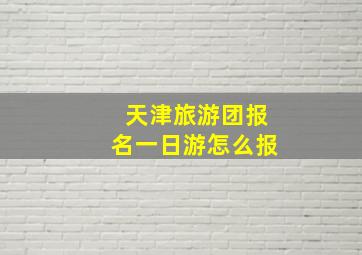 天津旅游团报名一日游怎么报